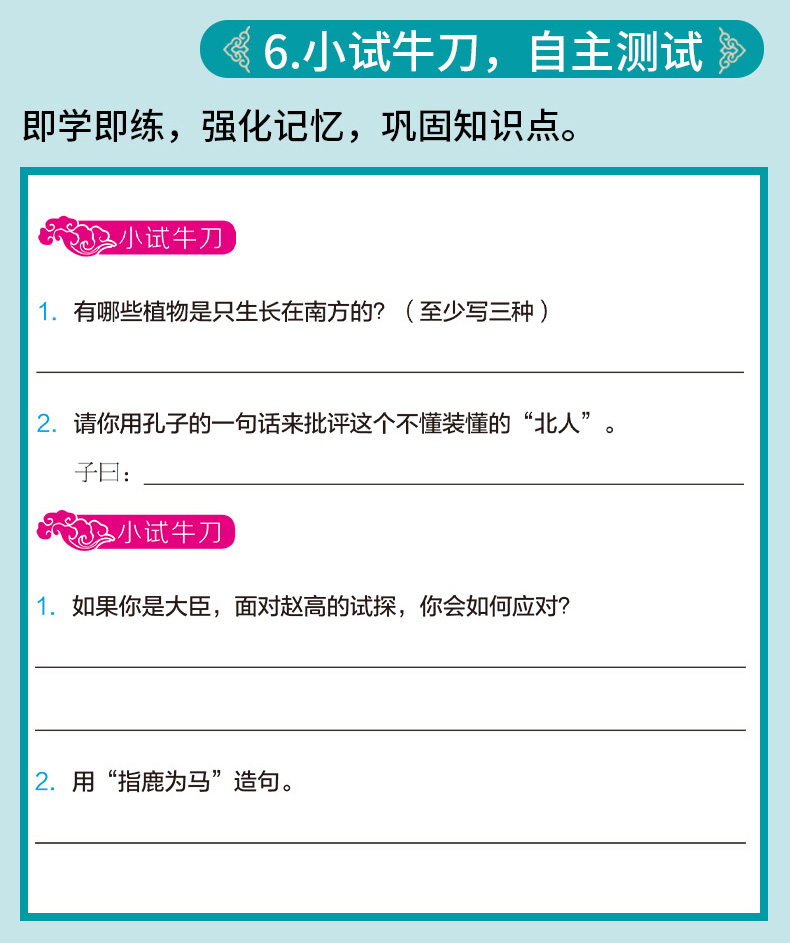 6.小试牛刀，自主测试

即学即练，强化记忆，巩固知识点。

小试牛刀

1. 有哪些植物是只生长在南方的？（至少写三种）

2. 请你用孔子的一句话来批评这个不懂装懂的“北人”。

子曰：

小试牛刀

1. 如果你是大臣，面对赵高的试探，你会如何应对？

2. 用“指鹿为马”造句。